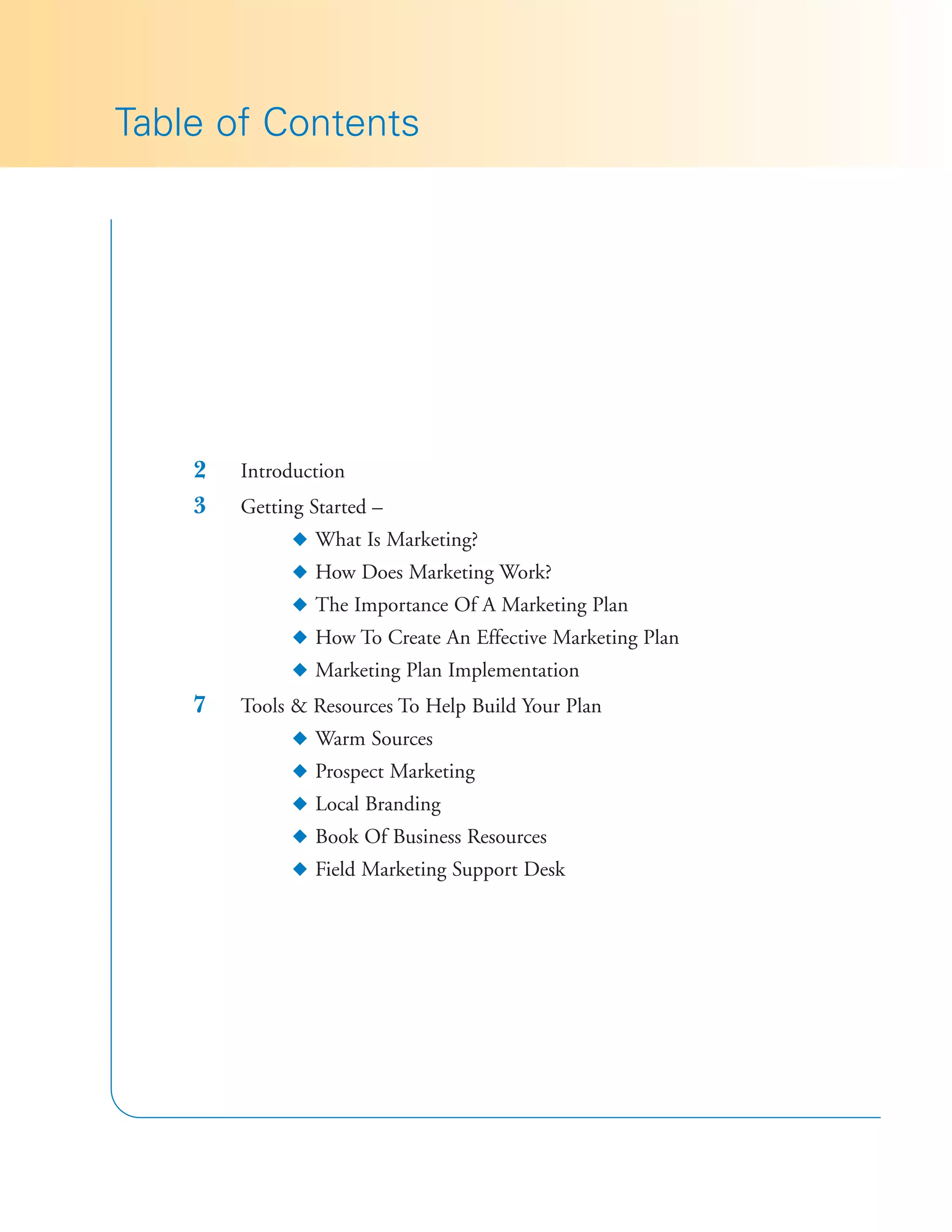 Table of Contents

2 Introduction

3 Getting Started –

◆ What Is Marketing?

◆ How Does Marketing Work?

◆ The Importance Of A Marketing Plan

◆ How To Create An Effective Marketing Plan

◆ Marketing Plan Implementation

7 Tools & Resources To Help Build Your Plan

◆ Warm Sources

◆ Prospect Marketing

◆ Local Branding

◆ Book Of Business Resources

◆ Field Marketing Support Desk